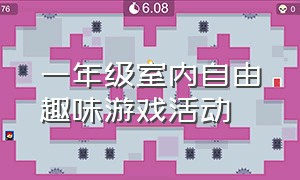 76

6.08

0

一年级室内自由趣味游戏活动